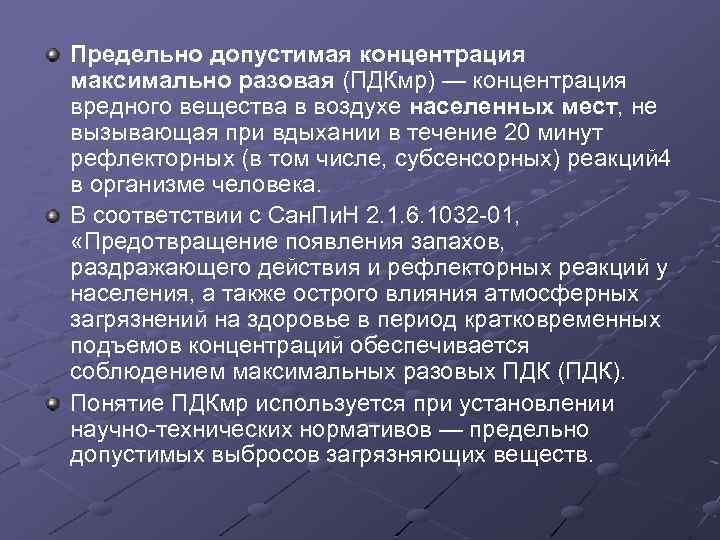 Предельно допустимая концентрация максимально разовая (ПДКмр) — концентрация вредного вещества в воздухе населенных мест, не вызывающая при вдыхании в течение 20 минут рефлекторных (в том числе, субсенсорных) реакций4 в организме человека.

В соответствии с СанПиН 2.1.6.1032-01, «Предотвращение появления запахов, раздражающего действия и рефлекторных реакций у населения, а также острого влияния атмосферных загрязнений на здоровье в период кратковременных подъемов концентраций обеспечивается соблюдением максимальных разовых ПДК (ПДК).

Понятие ПДКмр используется при установлении научно-технических нормативов — предельно допустимых выбросов загрязняющих веществ.